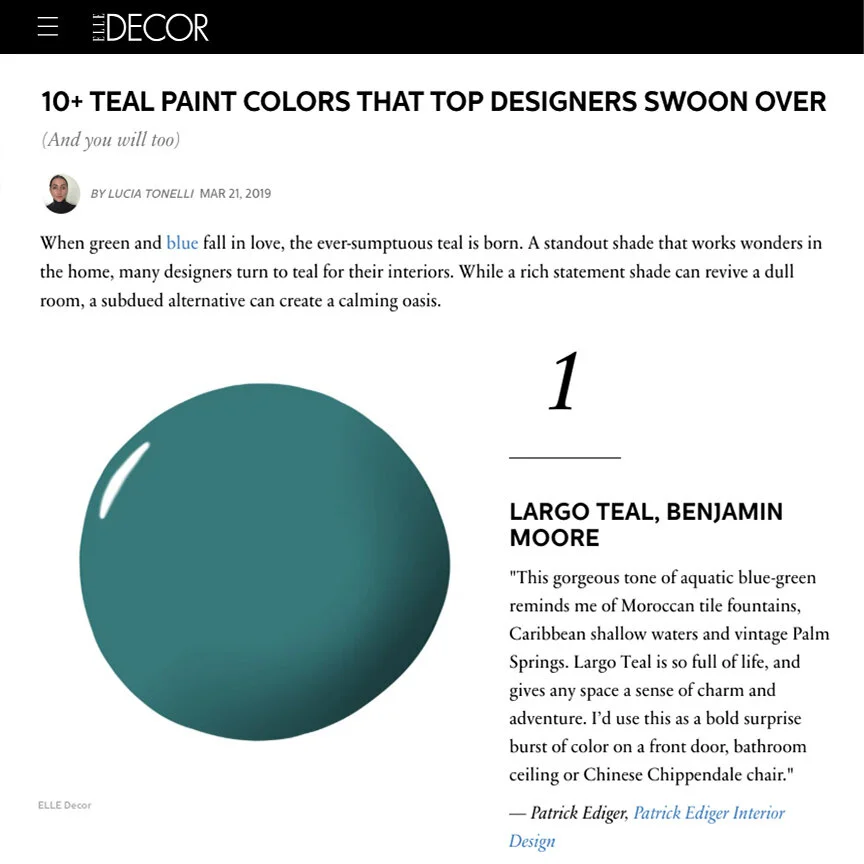 ELLE DECOR

10+ TEAL PAINT COLORS THAT TOP DESIGNERS SWOON OVER

(And you will too)

BY LUCIA TONELLI MAR 21, 2019

When green and blue fall in love, the ever-sumptuous teal is born. A standout shade that works wonders in the home, many designers turn to teal for their interiors. While a rich statement shade can revive a dull room, a subdued alternative can create a calming oasis.

ELLE Decor

1

LARGO TEAL, BENJAMIN MOORE

"This gorgeous tone of aquatic blue-green reminds me of Moroccan tile fountains, Caribbean shallow waters and vintage Palm Springs. Largo Teal is so full of life, and gives any space a sense of charm and adventure. I'd use this as a bold surprise burst of color on a front door, bathroom ceiling or Chinese Chippendale chair."

— Patrick Ediger, Patrick Ediger Interior Design